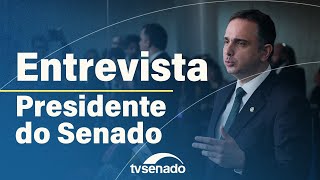 Entrevista

Presidente do Senado

tvsenado